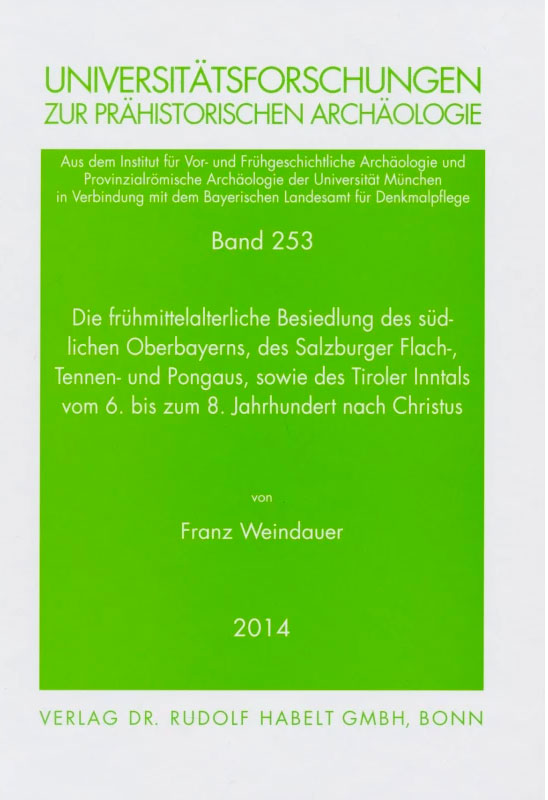 UNIVERSITÄTSFORSCHUNGEN
ZUR PRÄHISTORISCHEN ARCHÄOLOGIE

Aus dem Institut für Vor- und Frühgeschichtliche Archäologie und Provinzialrömische Archäologie der Universität München in Verbindung mit dem Bayerischen Landesamt für Denkmalpflege

Band 253

Die frühmittelalterliche Besiedlung des südlichen Oberbayerns, des Salzburger Flach-, Tennen- und Pongaus, sowie des Tiroler Inntals vom 6. bis zum 8. Jahrhundert nach Christus

von

Franz Weindauer

2014

VERLAG DR. RUDOLF HABELT GMBH, BONN